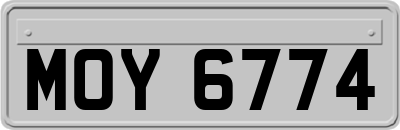 MOY 6774